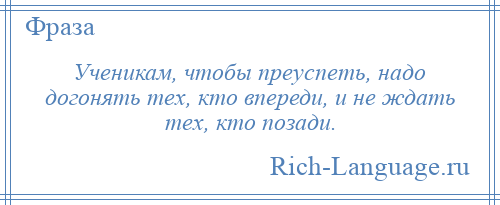 Фраза

Ученикам, чтобы преуспеть, надо догонять тех, кто впереди, и не ждать тех, кто позади.

Rich-Language.ru